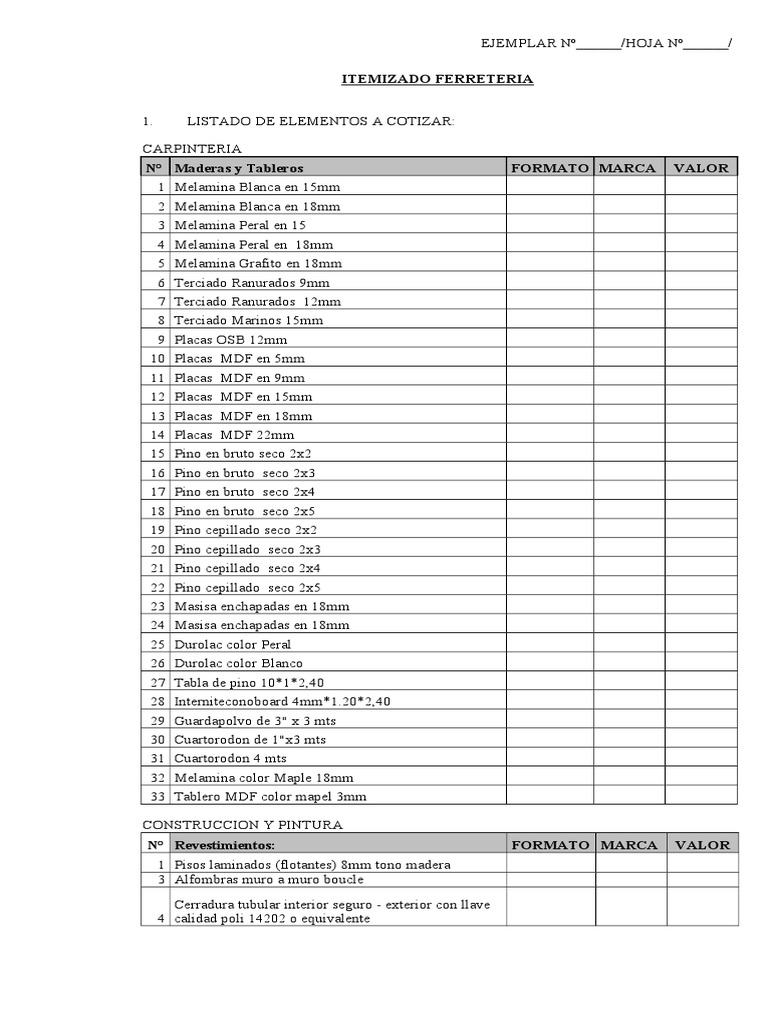 EJEMPLAR Nº______/HOJA Nº______/

ITEMIZADO FERRETERIA

1. LISTADO DE ELEMENTOS A COTIZAR:

CARPINTERIA

| Nº | Maderas y Tableros | FORMATO | MARCA | VALOR |
|---|---|---|---|---|
| 1 | Melamina Blanca en 15mm | | | |
| 2 | Melamina Blanca en 18mm | | | |
| 3 | Melamina Peral en 15 | | | |
| 4 | Melamina Peral en 18mm | | | |
| 5 | Melamina Grafito en 18mm | | | |
| 6 | Terciado Ranurados 9mm | | | |
| 7 | Terciado Ranurados 12mm | | | |
| 8 | Terciado Marinos 15mm | | | |
| 9 | Placas OSB 12mm | | | |
| 10 | Placas MDF en 5mm | | | |
| 11 | Placas MDF en 9mm | | | |
| 12 | Placas MDF en 15mm | | | |
| 13 | Placas MDF en 18mm | | | |
| 14 | Placas MDF 22mm | | | |
| 15 | Pino en bruto seco 2x2 | | | |
| 16 | Pino en bruto seco 2x3 | | | |
| 17 | Pino en bruto seco 2x4 | | | |
| 18 | Pino en bruto seco 2x5 | | | |
| 19 | Pino cepillado seco 2x2 | | | |
| 20 | Pino cepillado seco 2x3 | | | |
| 21 | Pino cepillado seco 2x4 | | | |
| 22 | Pino cepillado seco 2x5 | | | |
| 23 | Masisa enchapadas en 18mm | | | |
| 24 | Masisa enchapadas en 18mm | | | |
| 25 | Durolac color Peral | | | |
| 26 | Durolac color Blanco | | | |
| 27 | Tabla de pino 10*1*2,40 | | | |
| 28 | Interniteconoboard 4mm*1.20*2,40 | | | |
| 29 | Guardapolvo de 3" x 3 mts | | | |
| 30 | Cuartorodon de 1"x3 mts | | | |
| 31 | Cuartorodon 4 mts | | | |
| 32 | Melamina color Maple 18mm | | | |
| 33 | Tablero MDF color mapel 3mm | | | |

CONSTRUCCION Y PINTURA

| Nº | Revestimientos: | FORMATO | MARCA | VALOR |
|---|---|---|---|---|
| 1 | Pisos laminados (flotantes) 8mm tono madera | | | |
| 3 | Alfombras muro a muro boucle | | | |
| 4 | Cerradura tubular interior seguro - exterior con llave calidad poli 14202 o equivalente | | | |